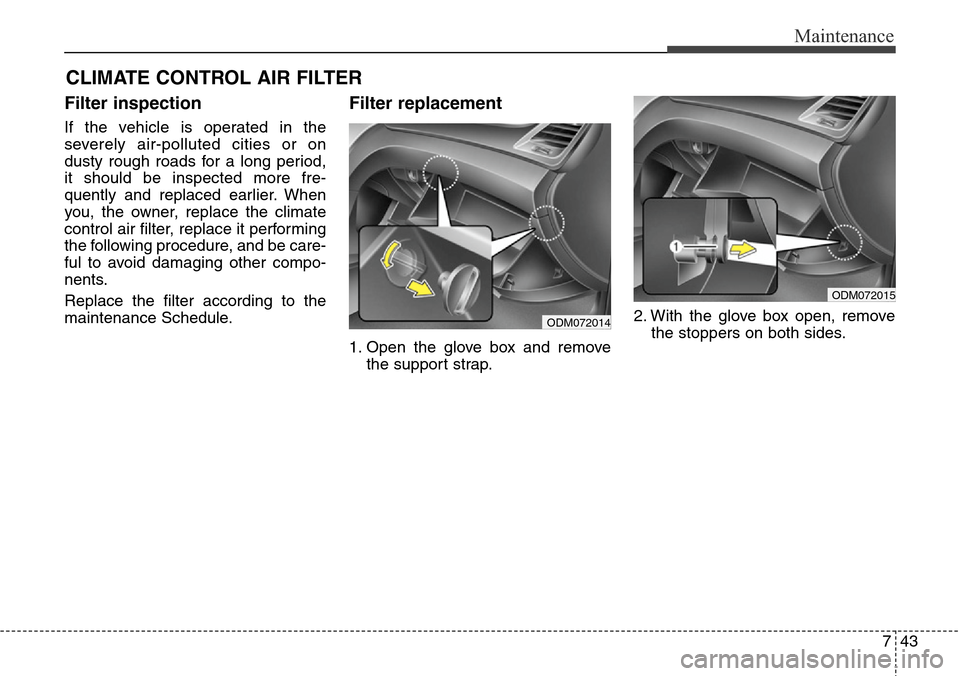 Maintenance

CLIMATE CONTROL AIR FILTER

Filter inspection

If the vehicle is operated in the severely air-polluted cities or on dusty rough roads for a long period, it should be inspected more frequently and replaced earlier. When you, the owner, replace the climate control air filter, replace it performing the following procedure, and be careful to avoid damaging other components.

Replace the filter according to the maintenance Schedule.

Filter replacement

ODM072014

1. Open the glove box and remove the support strap.

1

ODM072015

2. With the glove box open, remove the stoppers on both sides.

7 43

carmanualsonline.info